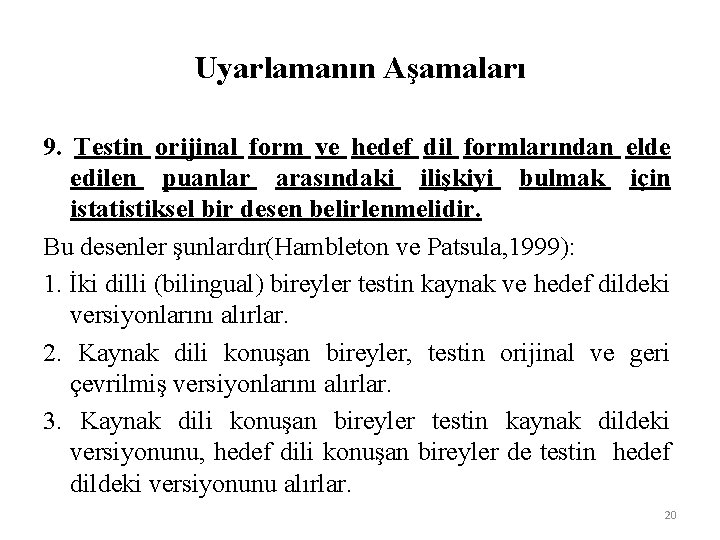 Uyarlamanın Aşamaları

9. Testin orijinal form ve hedef dil formlarından elde edilen puanlar arasındaki ilişkiyi bulmak için istatistiksel bir desen belirlenmelidir.

Bu desenler şunlardır(Hambleton ve Patsula,1999):

1. İki dilli (bilingual) bireyler testin kaynak ve hedef dildeki versiyonlarını alırlar.

2. Kaynak dili konuşan bireyler, testin orijinal ve geri çevrilmiş versiyonlarını alırlar.

3. Kaynak dili konuşan bireyler testin kaynak dildeki versiyonunu, hedef dili konuşan bireyler de testin hedef dildeki versiyonunu alırlar.

20